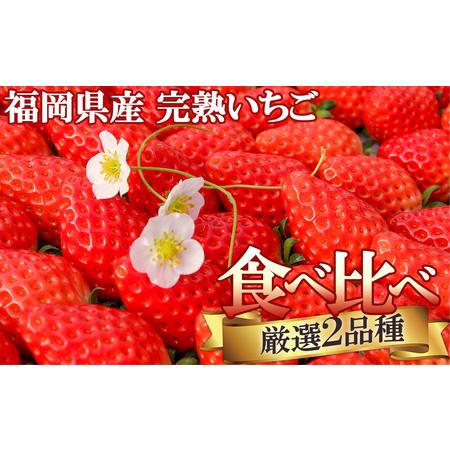 福岡県産 完熟いちご

食べ比べ

厳選2品種